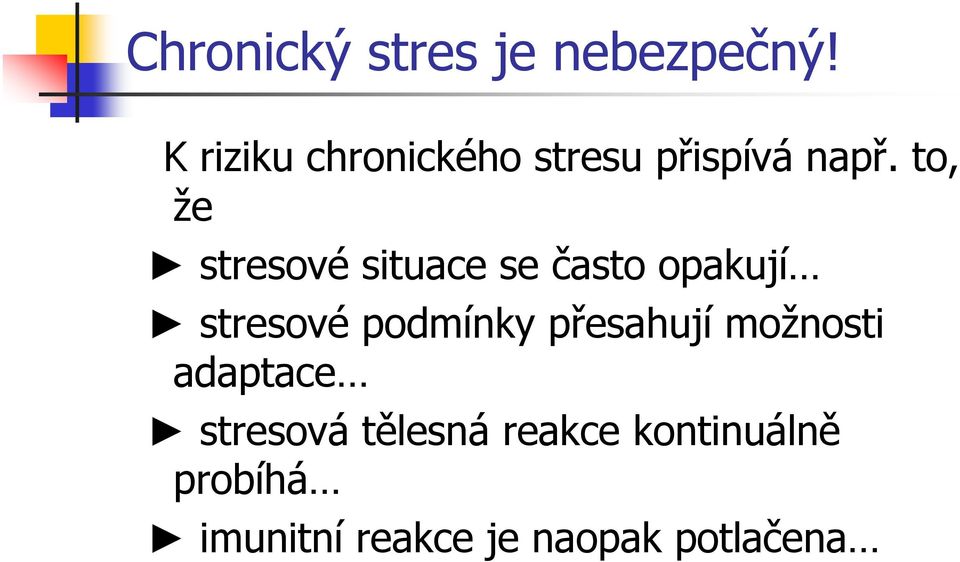 Chronický stres je nebezpečný!

K riziku chronického stresu přispívá např. to, že

► stresové situace se často opakují…

► stresové podmínky přesahují možnosti adaptace…

► stresová tělesná reakce kontinuálně probíhá…

► imunitní reakce je naopak potlačena…